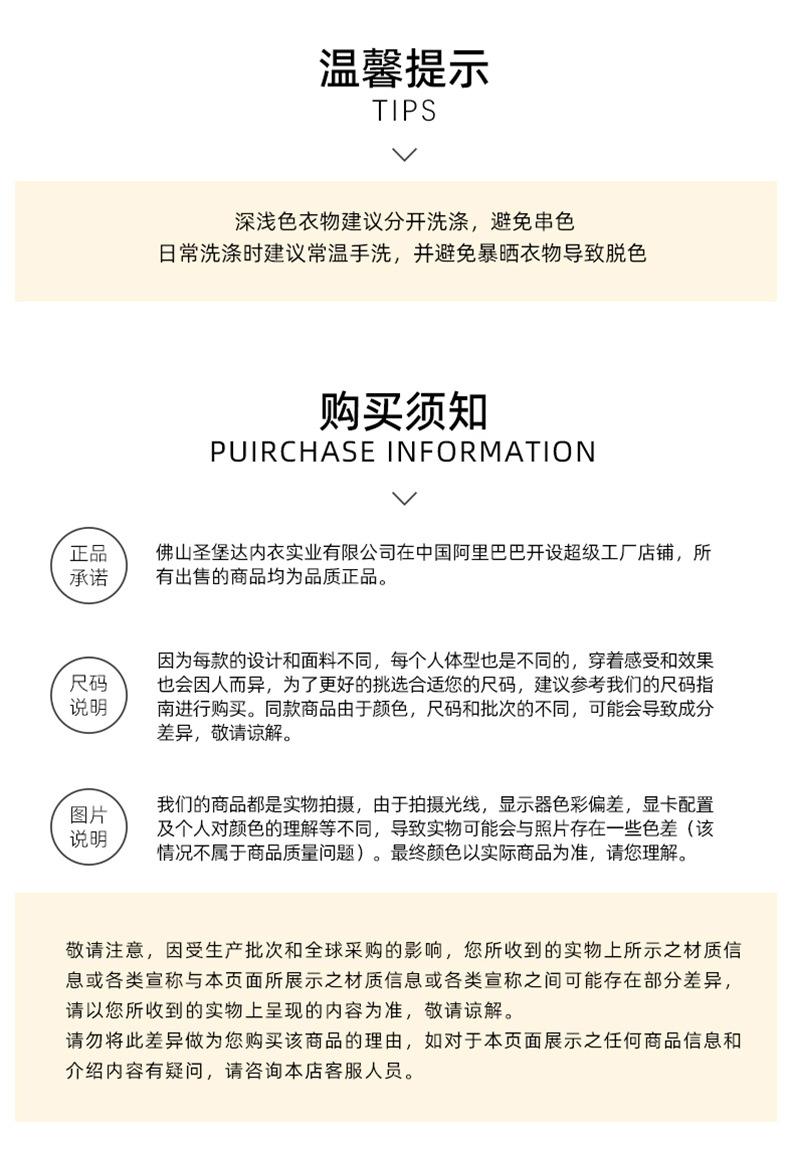 温馨提示
TIPS

深浅色衣物建议分开洗涤，避免串色
日常洗涤时建议常温手洗，并避免暴晒衣物导致脱色

购买须知
PUIRCHASE INFORMATION

正品承诺

佛山圣堡达内衣实业有限公司在中国阿里巴巴开设超级工厂店铺，所有出售的商品均为品质正品。

尺码说明

因为每款的设计和面料不同，每个人体型也是不同的，穿着感受和效果也会因人而异，为了更好的挑选合适您的尺码，建议参考我们的尺码指南进行购买。同款商品由于颜色，尺码和批次的不同，可能会导致成分差异，敬请谅解。

图片说明

我们的商品都是实物拍摄，由于拍摄光线，显示器色彩偏差，显卡配置及个人对颜色的理解等不同，导致实物可能会与照片存在一些色差（该情况不属于商品质量问题）。最终颜色以实际商品为准，请您理解。

敬请注意，因受生产批次和全球采购的影响，您所收到的实物上所示之材质信息或各类宣称与本页面所展示之材质信息或各类宣称之间可能存在部分差异，请以您所收到的实物上呈现的内容为准，敬请谅解。
请勿将此差异做为您购买该商品的理由，如对于本页面展示之任何商品信息和介绍内容有疑问，请咨询本店客服人员。